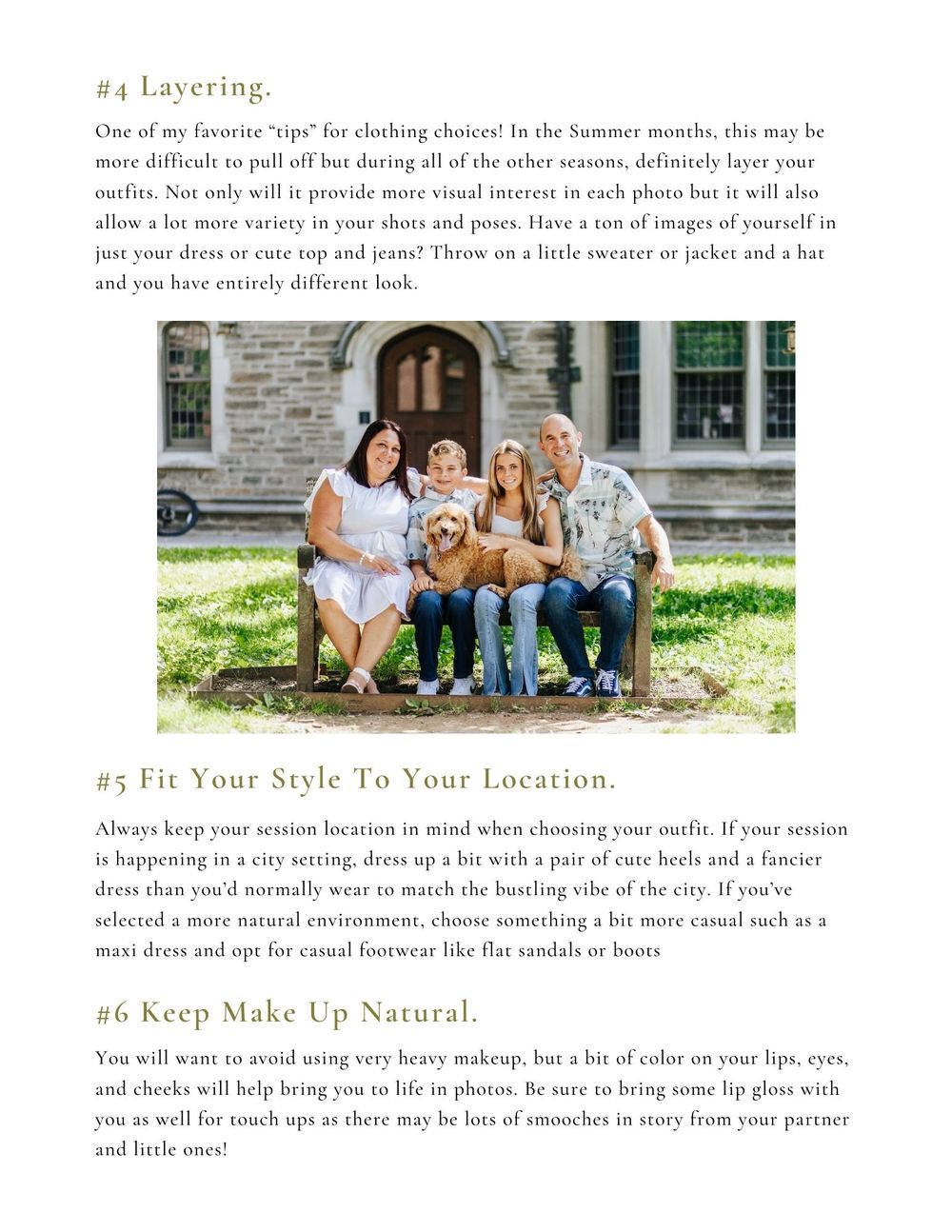 #4 Layering.

One of my favorite “tips” for clothing choices! In the Summer months, this may be more difficult to pull off but during all of the other seasons, definitely layer your outfits. Not only will it provide more visual interest in each photo but it will also allow a lot more variety in your shots and poses. Have a ton of images of yourself in just your dress or cute top and jeans? Throw on a little sweater or jacket and a hat and you have entirely different look.

#5 Fit Your Style To Your Location.

Always keep your session location in mind when choosing your outfit. If your session is happening in a city setting, dress up a bit with a pair of cute heels and a fancier dress than you’d normally wear to match the bustling vibe of the city. If you’ve selected a more natural environment, choose something a bit more casual such as a maxi dress and opt for casual footwear like flat sandals or boots

#6 Keep Make Up Natural.

You will want to avoid using very heavy makeup, but a bit of color on your lips, eyes, and cheeks will help bring you to life in photos. Be sure to bring some lip gloss with you as well for touch ups as there may be lots of smooches in story from your partner and little ones!